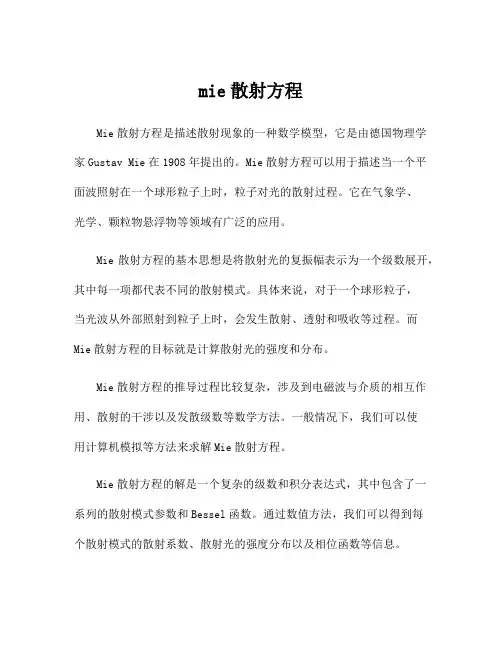 mie 散射方程

Mie 散射方程是描述散射现象的一种数学模型，它是由德国物理学家 Gustav Mie 在 1908 年提出的。Mie 散射方程可以用于描述当一个平面波照射在一个球形粒子上时，粒子对光的散射过程。它在气象学、光学、颗粒物悬浮物等领域有广泛的应用。

Mie 散射方程的基本思想是将散射光的复振幅表示为一个级数展开，其中每一项都代表不同的散射模式。具体来说，对于一个球形粒子，当光波从外部照射到粒子上时，会发生散射、透射和吸收等过程。而 Mie 散射方程的目标就是计算散射光的强度和分布。

Mie 散射方程的推导过程比较复杂，涉及到电磁波与介质的相互作用、散射的干涉以及发散级数等数学方法。一般情况下，我们可以使用计算机模拟等方法来求解 Mie 散射方程。

Mie 散射方程的解是一个复杂的级数和积分表达式，其中包含了一系列的散射模式参数和 Bessel 函数。通过数值方法，我们可以得到每个散射模式的散射系数、散射光的强度分布以及相位函数等信息。